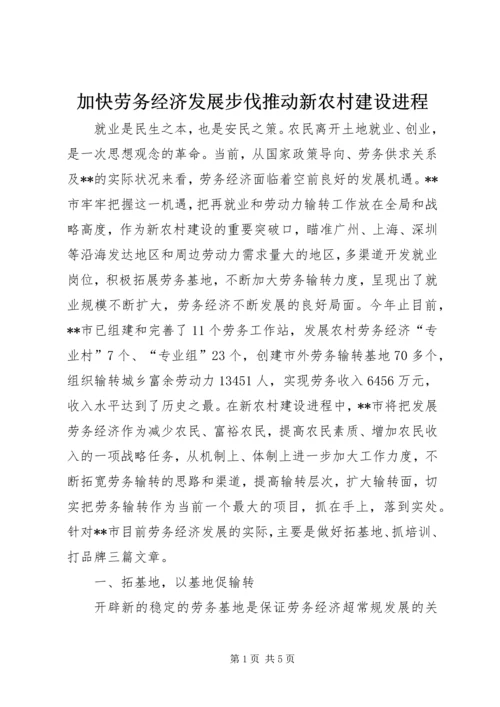 加快劳务经济发展步伐推动新农村建设进程

就业是民生之本，也是安民之策。农民离开土地就业、创业，是一次思想观念的革命。当前，从国家政策导向、劳务供求关系及**的实际状况来看，劳务经济面临着空前良好的发展机遇。**市牢牢把握这一机遇，把再就业和劳动力输转工作放在全局和战略高度，作为新农村建设的重要突破口，瞄准广州、上海、深圳等沿海发达地区和周边劳动力需求量大的地区，多渠道开发就业岗位，积极拓展劳务基地，不断加大劳务输转力度，呈现出了就业规模不断扩大，劳务经济不断发展的良好局面。今年止目前，**市已组建和完善了11个劳务工作站，发展农村劳务经济“专业村”7个、“专业组”23个，创建市外劳务输转基地70多个，组织输转城乡富余劳动力13451人，实现劳务收入6456万元，收入水平达到了历史之最。在新农村建设进程中，**市将把发展劳务经济作为减少农民、富裕农民，提高农民素质、增加农民收入的一项战略任务，从机制上、体制上进一步加大工作力度，不断拓宽劳务输转的思路和渠道，提高输转层次，扩大输转面，切实把劳务输转作为当前一个最大的项目，抓在手上，落到实处。针对**市目前劳务经济发展的实际，主要是做好拓基地、抓培训、打品牌三篇文章。

一、拓基地，以基地促输转

开辟新的稳定的劳务基地是保证劳务经济超常规发展的关

第1页 共5页